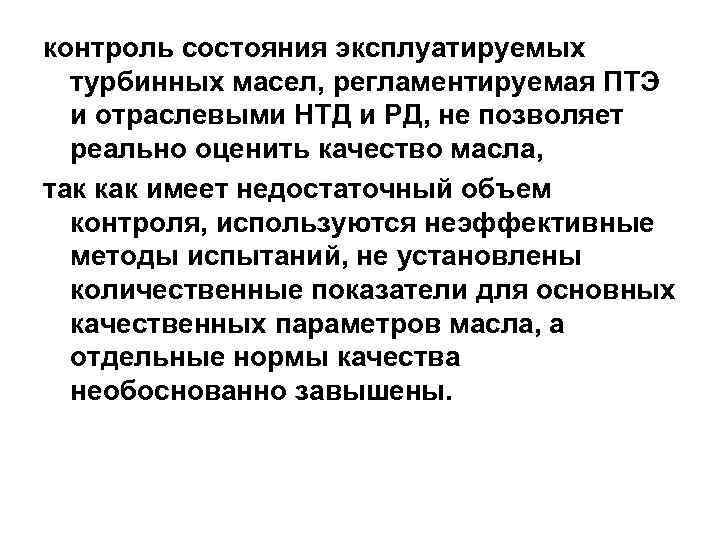 контроль состояния эксплуатируемых турбинных масел, регламентируемая ПТЭ и отраслевыми НТД и РД, не позволяет реально оценить качество масла,

так как имеет недостаточный объем контроля, используются неэффективные методы испытаний, не установлены количественные показатели для основных качественных параметров масла, а отдельные нормы качества необоснованно завышены.